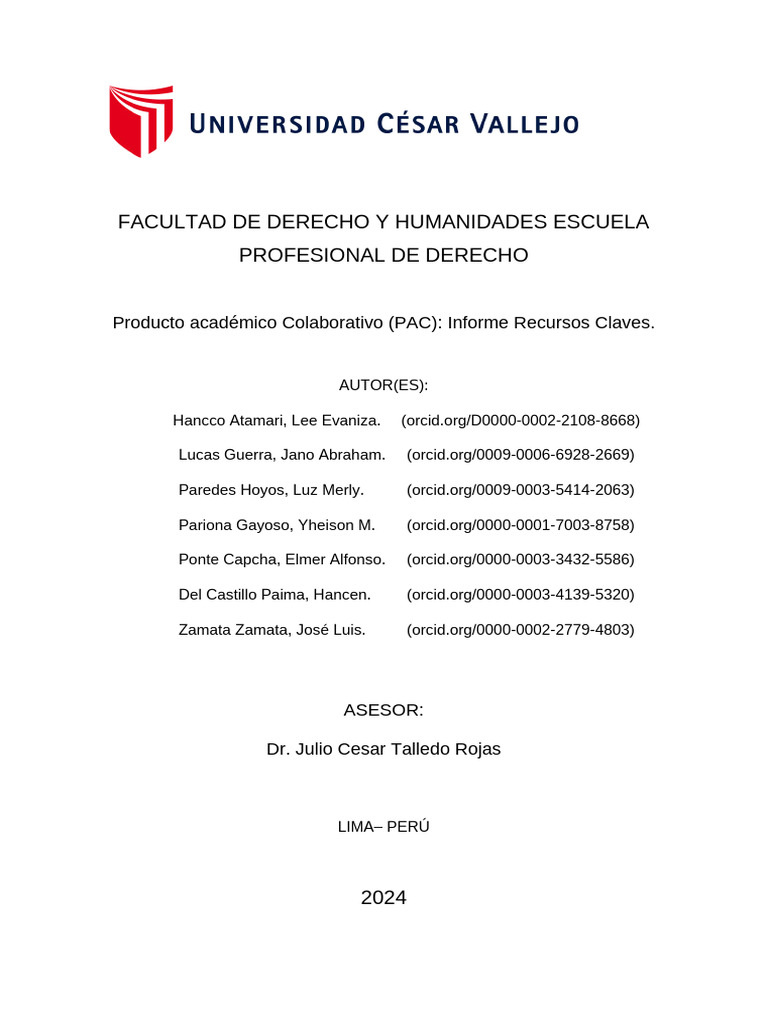 UNIVERSIDAD CÉSAR VALLEJO

FACULTAD DE DERECHO Y HUMANIDADES ESCUELA PROFESIONAL DE DERECHO

Producto académico Colaborativo (PAC): Informe Recursos Claves.

AUTOR(ES):

Hancco Atamari, Lee Evaniza. (orcid.org/D0000-0002-2108-8668)

Lucas Guerra, Jano Abraham. (orcid.org/0009-0006-6928-2669)

Paredes Hoyos, Luz Merly. (orcid.org/0009-0003-5414-2063)

Pariona Gayoso, Yheison M. (orcid.org/0000-0001-7003-8758)

Ponte Capcha, Elmer Alfonso. (orcid.org/0000-0003-3432-5586)

Del Castillo Paima, Hancen. (orcid.org/0000-0003-4139-5320)

Zamata Zamata, José Luis. (orcid.org/0000-0002-2779-4803)

ASESOR:

Dr. Julio Cesar Talledo Rojas

LIMA– PERÚ

2024